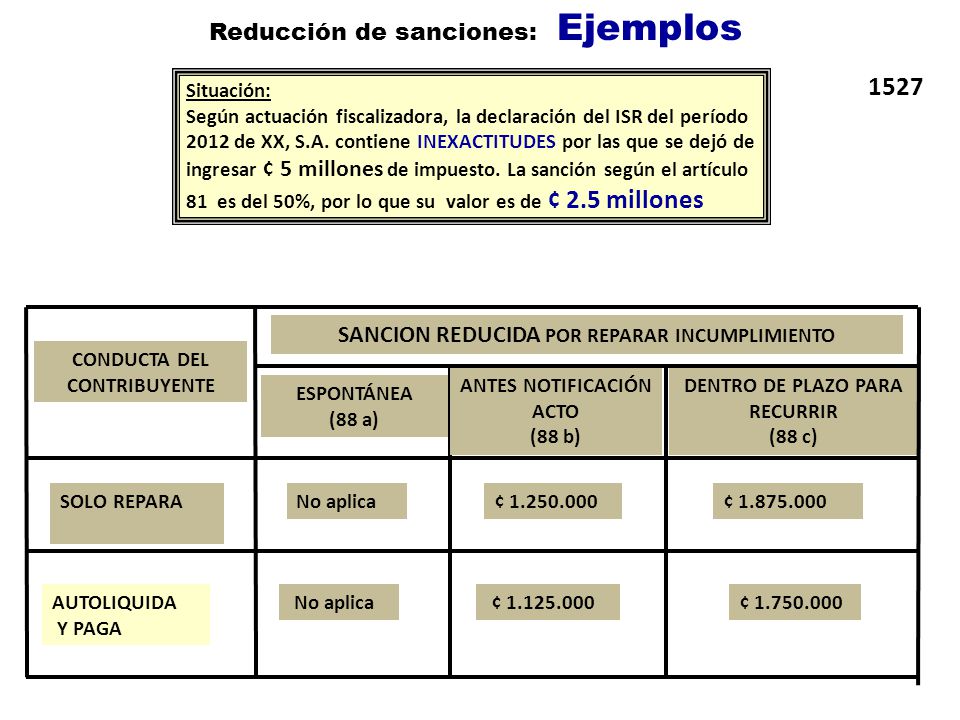 Reducción de sanciones: Ejemplos

1527

Situación:
Según actuación fiscalizadora, la declaración del ISR del período 2012 de XX, S.A. contiene INEXACTITUDES por las que se dejó de ingresar ¢ 5 millones de impuesto. La sanción según el artículo 81 es del 50%, por lo que su valor es de ¢ 2.5 millones

| CONDUCTA DEL CONTRIBUYENTE | SANCION REDUCIDA POR REPARAR INCUMPLIMIENTO | | |
|---|---|---|---|
| | ESPONTÁNEA (88 a) | ANTES NOTIFICACIÓN ACTO (88 b) | DENTRO DE PLAZO PARA RECURRIR (88 c) |
| SOLO REPARA | No aplica | ¢ 1.250.000 | ¢ 1.875.000 |
| AUTOLIQUIDA Y PAGA | No aplica | ¢ 1.125.000 | ¢ 1.750.000 |